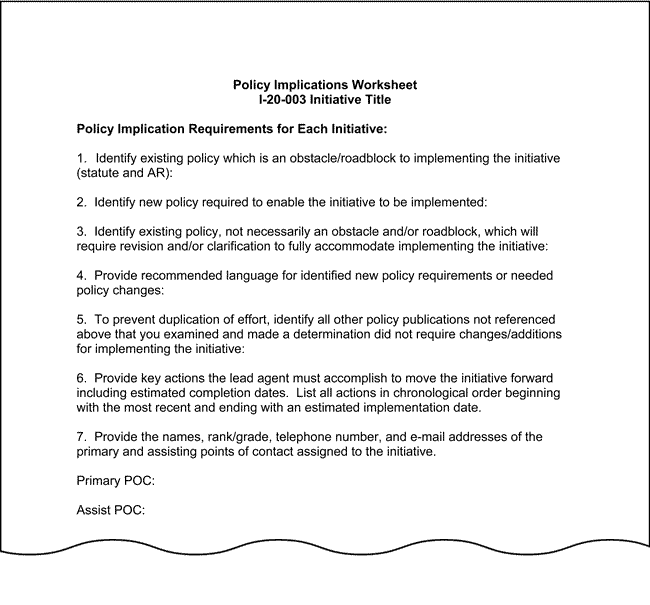 Policy Implications Worksheet
I-20-003 Initiative Title

Policy Implication Requirements for Each Initiative:

1. Identify existing policy which is an obstacle/roadblock to implementing the initiative (statute and AR):

2. Identify new policy required to enable the initiative to be implemented:

3. Identify existing policy, not necessarily an obstacle and/or roadblock, which will require revision and/or clarification to fully accommodate implementing the initiative:

4. Provide recommended language for identified new policy requirements or needed policy changes:

5. To prevent duplication of effort, identify all other policy publications not referenced above that you examined and made a determination did not require changes/additions for implementing the initiative:

6. Provide key actions the lead agent must accomplish to move the initiative forward including estimated completion dates. List all actions in chronological order beginning with the most recent and ending with an estimated implementation date.

7. Provide the names, rank/grade, telephone number, and e-mail addresses of the primary and assisting points of contact assigned to the initiative.

Primary POC:

Assist POC: